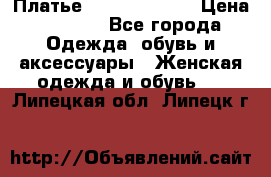 Платье Цена

Все города

Одежда обувь и аксессуары Женская одежда и обувь

Липецкая обл Липецк г

http://Объявлений.сайт